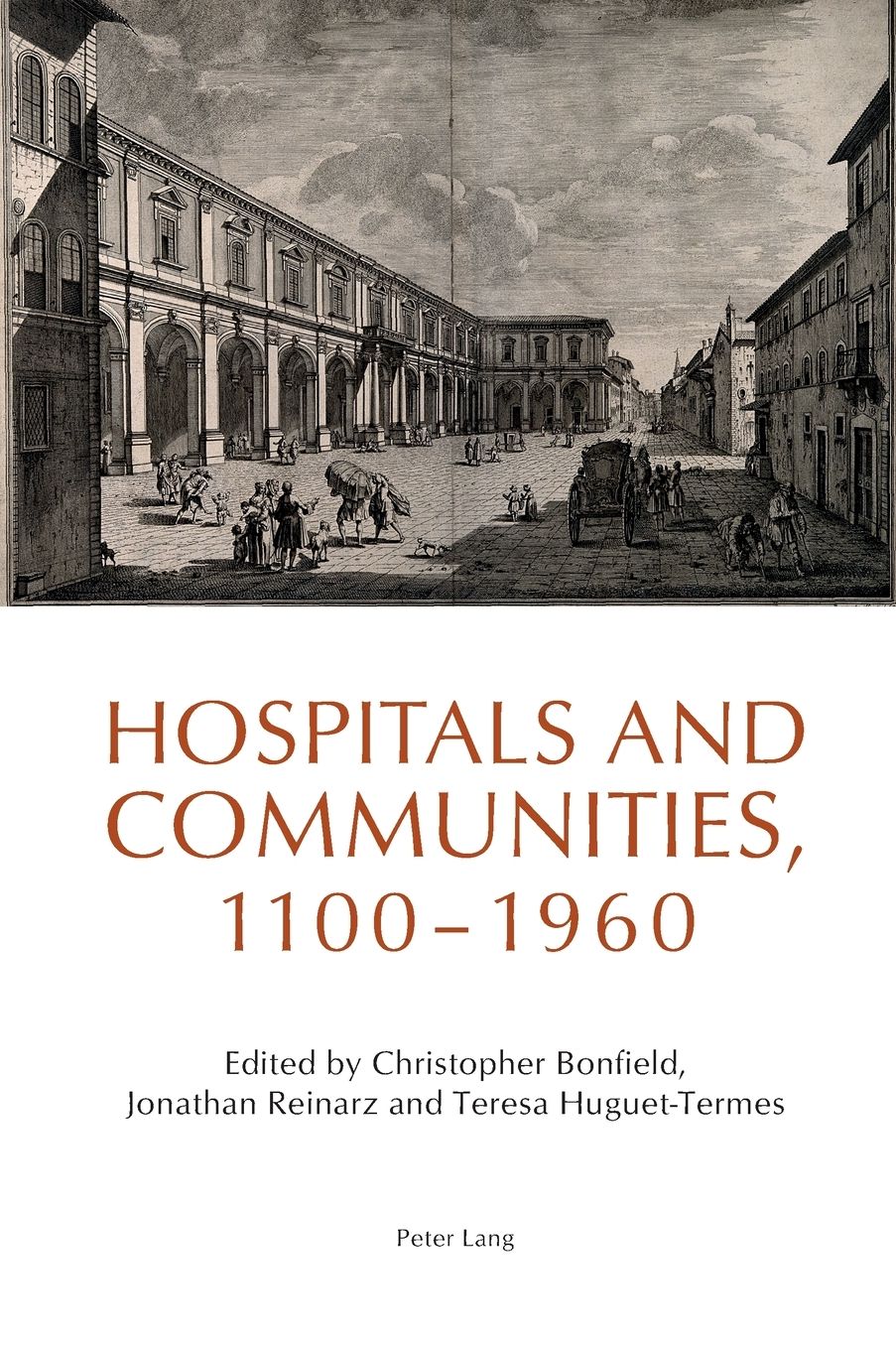 HOSPITALS AND COMMUNITIES, 1100–1960

Edited by Christopher Bonfield, Jonathan Reinarz and Teresa Huguet-Termes

Peter Lang